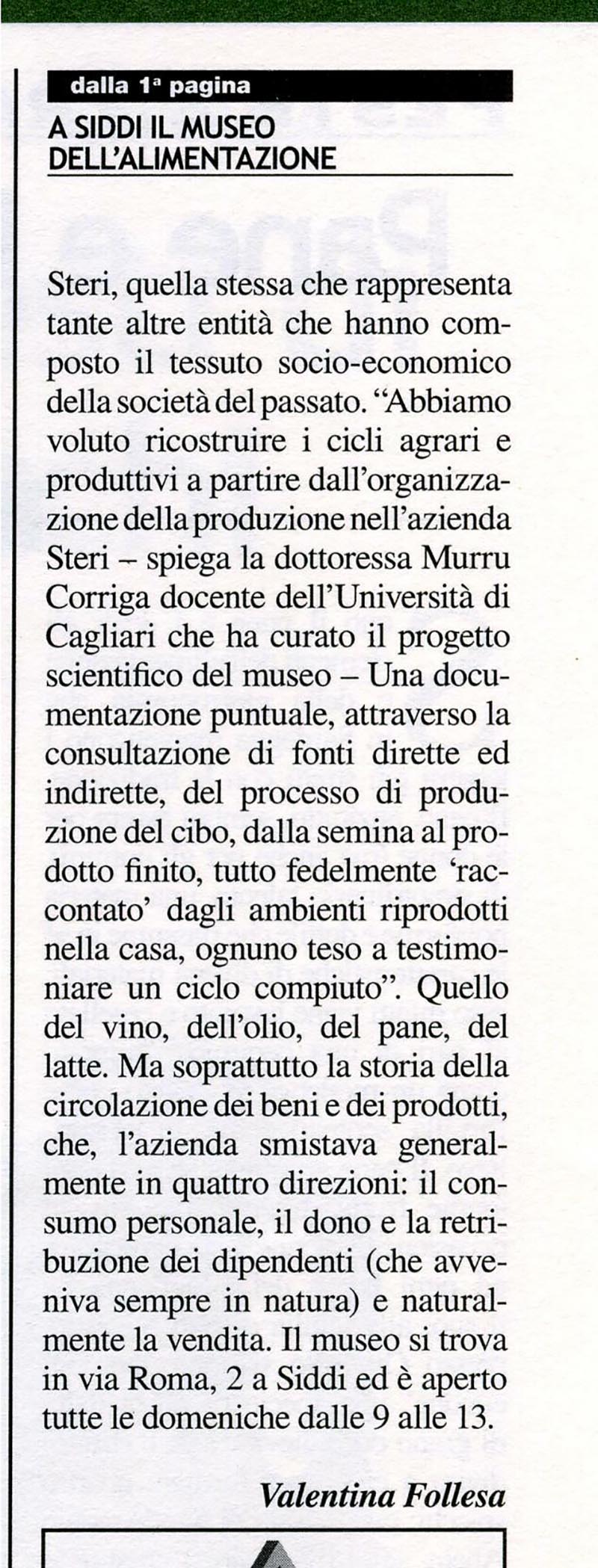 dalla 1ª pagina

A SIDDI IL MUSEO DELL'ALIMENTAZIONE

Steri, quella stessa che rappresenta tante altre entità che hanno composto il tessuto socio-economico della società del passato. "Abbiamo voluto ricostruire i cicli agrari e produttivi a partire dall'organizzazione della produzione nell'azienda Steri – spiega la dottoressa Murru Corriga docente dell'Università di Cagliari che ha curato il progetto scientifico del museo – Una documentazione puntuale, attraverso la consultazione di fonti dirette ed indirette, del processo di produzione del cibo, dalla semina al prodotto finito, tutto fedelmente 'raccontato' dagli ambienti riprodotti nella casa, ognuno teso a testimoniare un ciclo compiuto". Quello del vino, dell'olio, del pane, del latte. Ma soprattutto la storia della circolazione dei beni e dei prodotti, che, l'azienda smistava generalmente in quattro direzioni: il consumo personale, il dono e la retribuzione dei dipendenti (che avveniva sempre in natura) e naturalmente la vendita. Il museo si trova in via Roma, 2 a Siddi ed è aperto tutte le domeniche dalle 9 alle 13.

Valentina Follesa